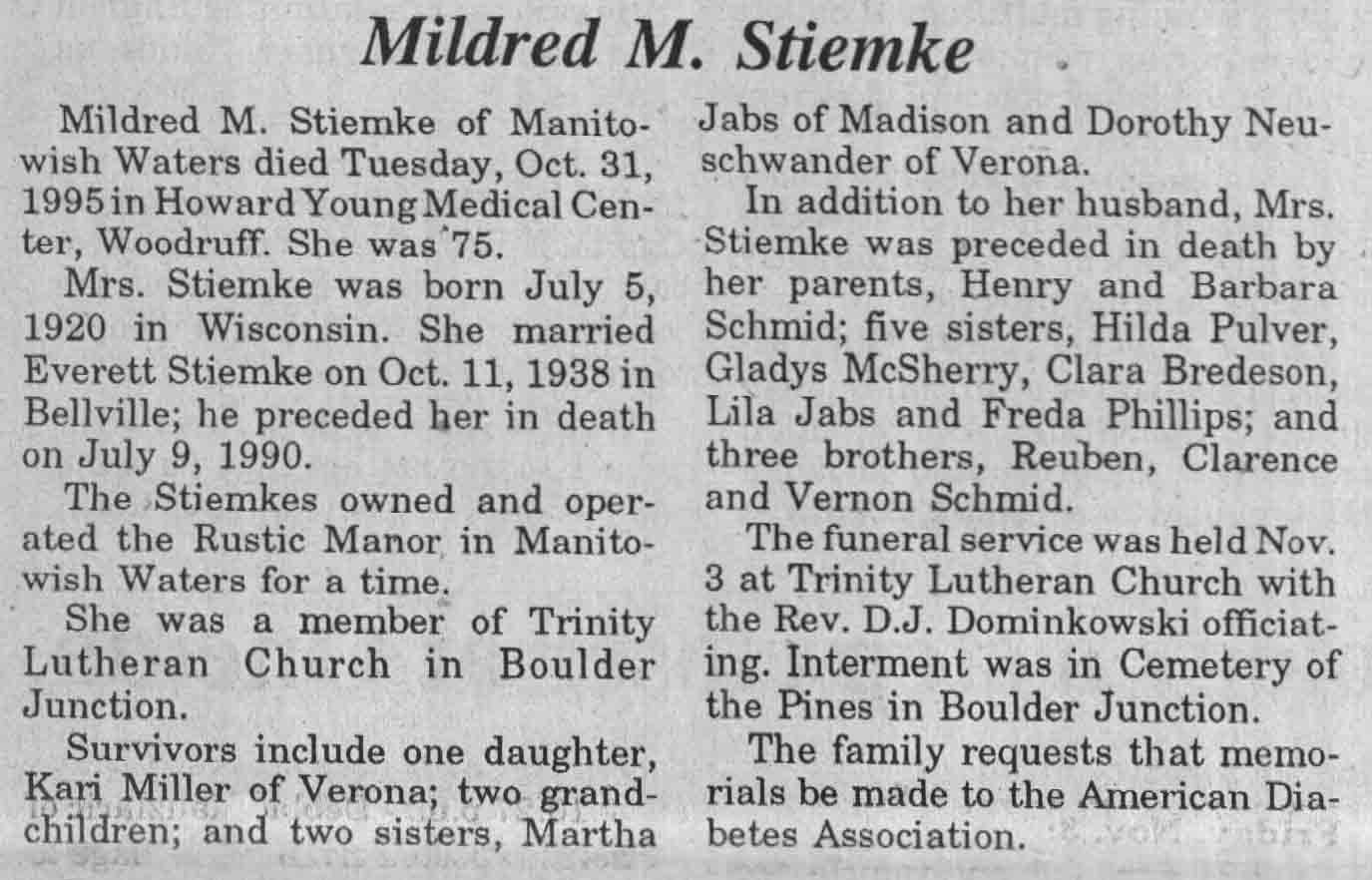 Mildred M. Stiemke

Mildred M. Stiemke of Manitowish Waters died Tuesday, Oct. 31, 1995 in Howard Young Medical Center, Woodruff. She was 75.

Mrs. Stiemke was born July 5, 1920 in Wisconsin. She married Everett Stiemke on Oct. 11, 1938 in Bellville; he preceded her in death on July 9, 1990.

The Stiemkes owned and operated the Rustic Manor in Manitowish Waters for a time.

She was a member of Trinity Lutheran Church in Boulder Junction.

Survivors include one daughter, Kari Miller of Verona; two grandchildren; and two sisters, Martha Jabs of Madison and Dorothy Neuschwander of Verona.

In addition to her husband, Mrs. Stiemke was preceded in death by her parents, Henry and Barbara Schmid; five sisters, Hilda Pulver, Gladys McSherry, Clara Bredeson, Lila Jabs and Freda Phillips; and three brothers, Reuben, Clarence and Vernon Schmid.

The funeral service was held Nov. 3 at Trinity Lutheran Church with the Rev. D.J. Dominkowski officiating. Interment was in Cemetery of the Pines in Boulder Junction.

The family requests that memorials be made to the American Diabetes Association.